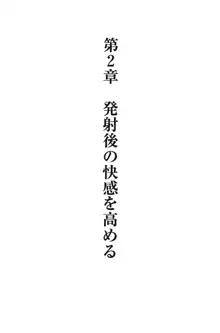 第2章　発射後の快感を高める